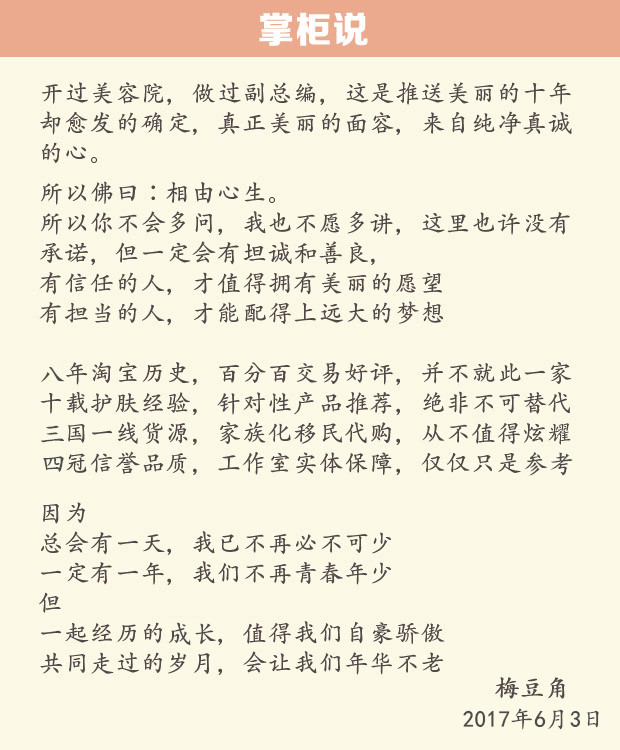 掌柜说

开过美容院，做过副总编，这是推送美丽的十年却愈发的确定，真正美丽的面容，来自纯净真诚的心。

所以佛曰：相由心生。
所以你不会多问，我也不愿多讲，这里也许没有承诺，但一定会有坦诚和善良，
有信任的人，才值得拥有美丽的愿望
有担当的人，才能配得上远大的梦想

八年淘宝历史，百分百交易好评，并不就此一家
十载护肤经验，针对性产品推荐，绝非不可替代
三国一线货源，家族化移民代购，从不值得炫耀
四冠信誉品质，工作室实体保障，仅仅只是参考

因为
总会有一天，我已不再必不可少
一定有一年，我们不再青春年少
但
一起经历的成长，值得我们自豪骄傲
共同走过的岁月，会让我们年华不老

梅豆角
2017年6月3日